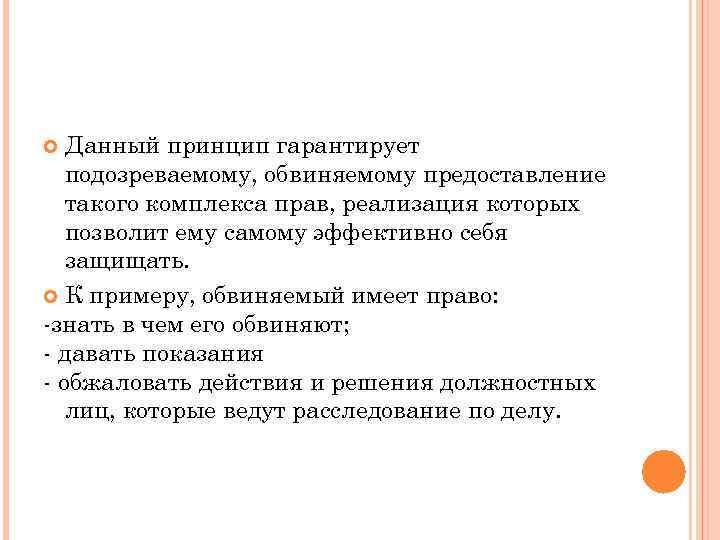 Данный принцип гарантирует подозреваемому, обвиняемому предоставление такого комплекса прав, реализация которых позволит ему самому эффективно себя защищать.

К примеру, обвиняемый имеет право:
-знать в чем его обвиняют;
- давать показания
- обжаловать действия и решения должностных лиц, которые ведут расследование по делу.